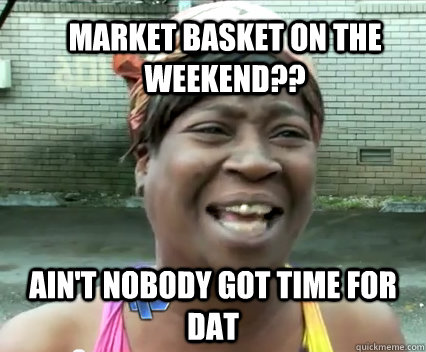 MARKET BASKET ON THE WEEKEND??

AIN'T NOBODY GOT TIME FOR DAT

quickmeme.com